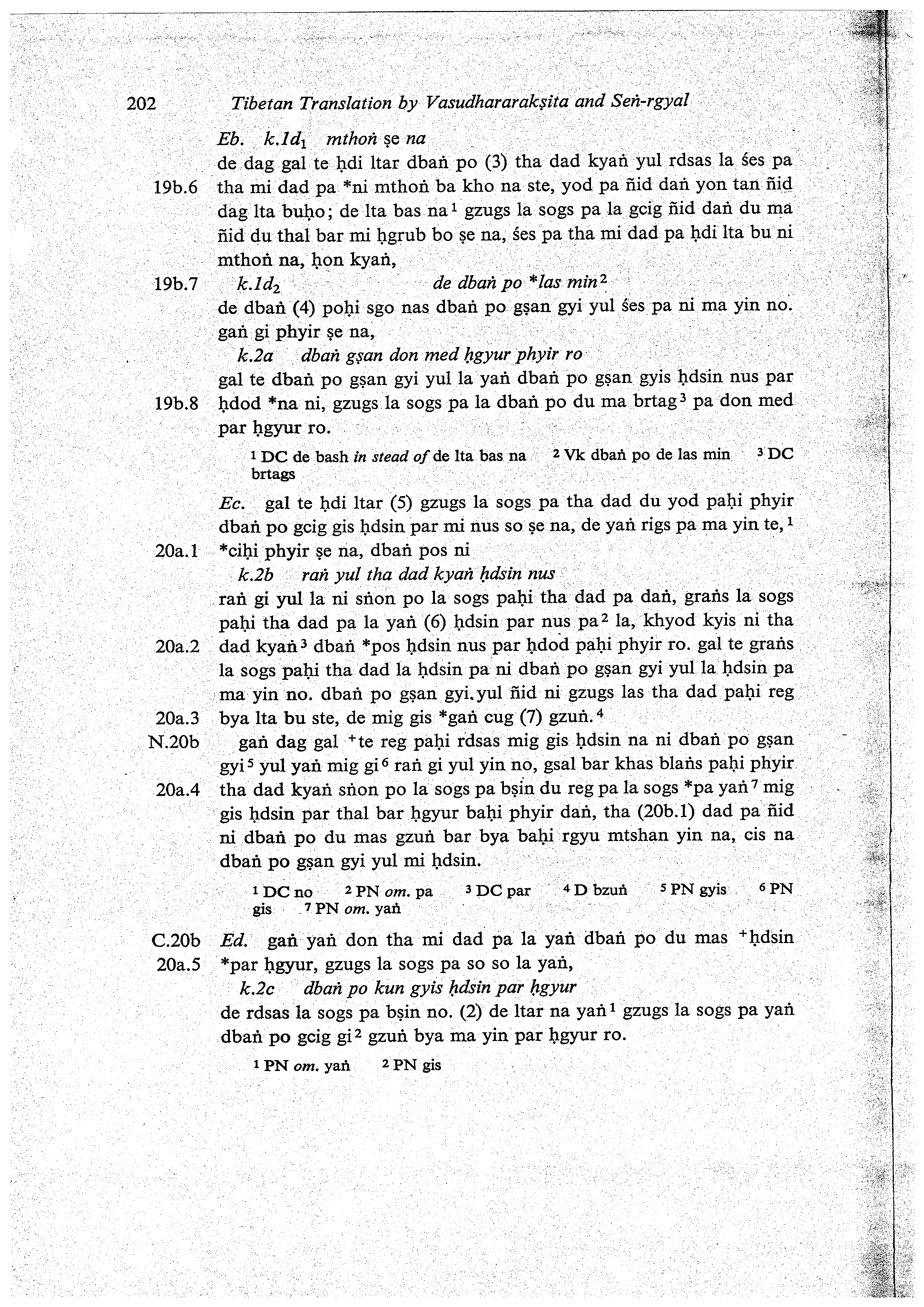 202 Tibetan Translation by Vasudhararakṣita and Seṅ-rgyal

Eb. k.1d$_1$ mthoṅ ṣe na

de dag gal te ḥdi ltar dbaṅ po (3) tha dad kyaṅ yul rdsas la śes pa

19b.6 tha mi dad pa *ni mthoṅ ba kho na ste, yod pa ñid daṅ yon tan ñid dag lta buḥo; de lta bas na$^1$ gzugs la sogs pa la gcig ñid daṅ du ma ñid du thal bar mi ḥgrub bo ṣe na, śes pa tha mi dad pa ḥdi lta bu ni mthoṅ na, ḥon kyaṅ,

19b.7 k.1d$_2$ de dbaṅ po *las min$^2$

de dbaṅ (4) poḥi sgo nas dbaṅ po gṣan gyi yul śes pa ni ma yin no. gaṅ gi phyir ṣe na,

k.2a dbaṅ gṣan don med ḥgyur phyir ro

gal te dbaṅ po gṣan gyi yul la yaṅ dbaṅ po gṣan gyis ḥdsin nus par

19b.8 ḥdod *na ni, gzugs la sogs pa la dbaṅ po du ma brtag$^3$ pa don med par ḥgyur ro.

$^1$ DC de bash in stead of de lta bas na $^2$ Vk dbaṅ po de las min $^3$ DC brtags

Ec. gal te ḥdi ltar (5) gzugs la sogs pa tha dad du yod paḥi phyir dbaṅ po gcig gis ḥdsin par mi nus so ṣe na, de yaṅ rigs pa ma yin te,$^1$

20a.1 *ciḥi phyir ṣe na, dbaṅ pos ni

k.2b raṅ yul tha dad kyaṅ ḥdsin nus

raṅ gi yul la ni sṅon po la sogs paḥi tha dad pa daṅ, graṅs la sogs paḥi tha dad pa la yaṅ (6) ḥdsin par nus pa$^2$ la, khyod kyis ni tha

20a.2 dad kyaṅ$^3$ dbaṅ *pos ḥdsin nus par ḥdod paḥi phyir ro. gal te graṅs la sogs paḥi tha dad la ḥdsin pa ni dbaṅ po gṣan gyi yul la ḥdsin pa ma yin no. dbaṅ po gṣan gyi yul ñid ni gzugs las tha dad paḥi reg

20a.3 bya lta bu ste, de mig gis *gaṅ cug (7) gzuṅ.$^4$

N.20b gaṅ dag gal $^+$te reg paḥi rdsas mig gis ḥdsin na ni dbaṅ po gṣan gyi$^5$ yul yaṅ mig gi$^6$ raṅ gi yul yin no, gsal bar khas blaṅs paḥi phyir

20a.4 tha dad kyaṅ sṅon po la sogs pa bṣin du reg pa la sogs *pa yaṅ$^7$ mig gis ḥdsin par thal bar ḥgyur baḥi phyir daṅ, tha (20b.1) dad pa ñid ni dbaṅ po du mas gzuṅ bar bya baḥi rgyu mtshan yin na, cis na dbaṅ po gṣan gyi yul mi ḥdsin.

$^1$ DC no $^2$ PN om. pa $^3$ DC par $^4$ D bzuṅ $^5$ PN gyis $^6$ PN gis $^7$ PN om. yaṅ

C.20b Ed. gaṅ yaṅ don tha mi dad pa la yaṅ dbaṅ po du mas $^+$ḥdsin

20a.5 *par ḥgyur, gzugs la sogs pa so so la yaṅ,

k.2c dbaṅ po kun gyis ḥdsin par ḥgyur

de rdsas la sogs pa bṣin no. (2) de ltar na yaṅ$^1$ gzugs la sogs pa yaṅ dbaṅ po gcig gi$^2$ gzuṅ bya ma yin par ḥgyur ro.

$^1$ PN om. yaṅ $^2$ PN gis